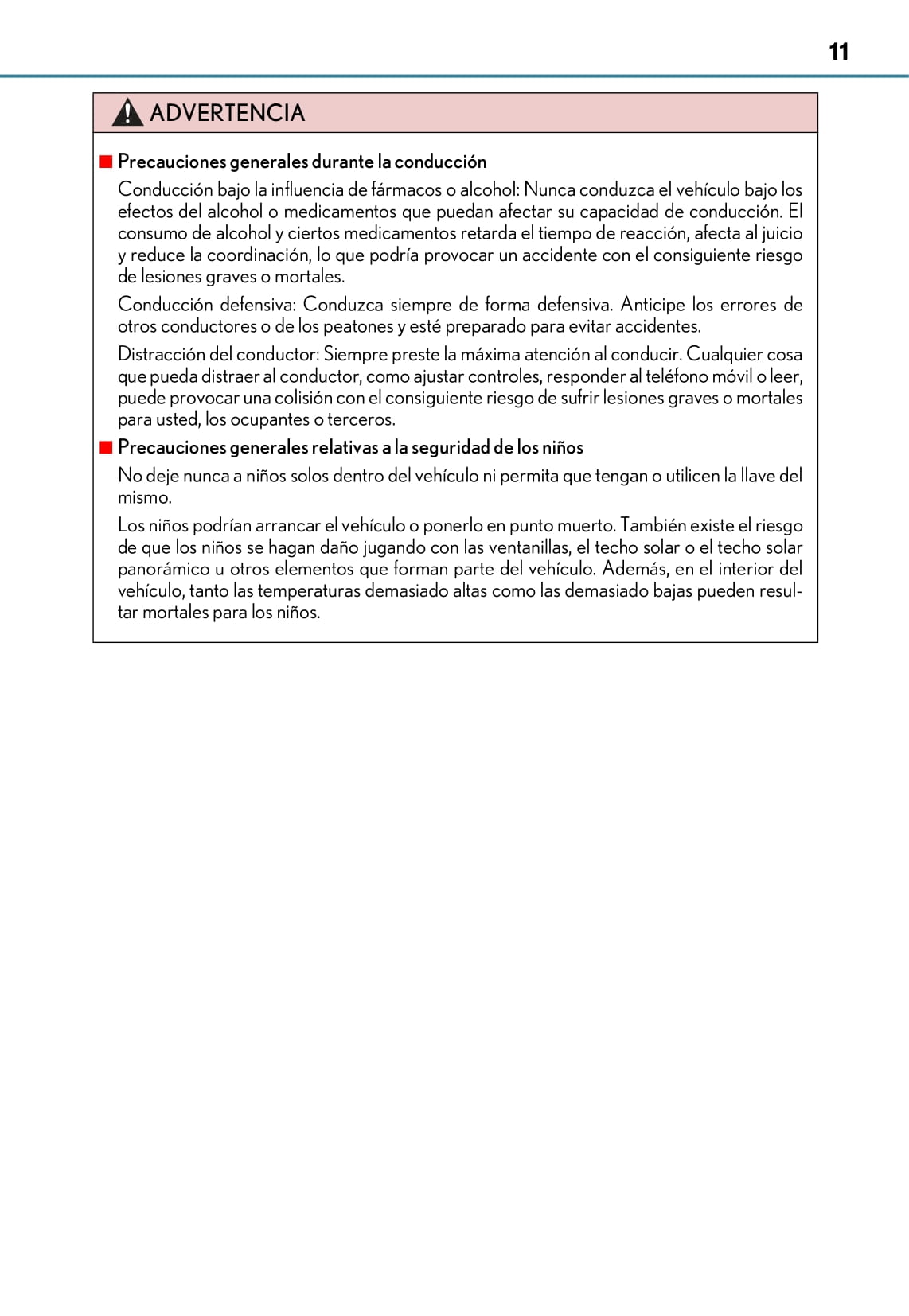 11

ADVERTENCIA

■ Precauciones generales durante la conducción

Conducción bajo la influencia de fármacos o alcohol: Nunca conduzca el vehículo bajo los efectos del alcohol o medicamentos que puedan afectar su capacidad de conducción. El consumo de alcohol y ciertos medicamentos retarda el tiempo de reacción, afecta al juicio y reduce la coordinación, lo que podría provocar un accidente con el consiguiente riesgo de lesiones graves o mortales.

Conducción defensiva: Conduzca siempre de forma defensiva. Anticipe los errores de otros conductores o de los peatones y esté preparado para evitar accidentes.

Distracción del conductor: Siempre preste la máxima atención al conducir. Cualquier cosa que pueda distraer al conductor, como ajustar controles, responder al teléfono móvil o leer, puede provocar una colisión con el consiguiente riesgo de sufrir lesiones graves o mortales para usted, los ocupantes o terceros.

■ Precauciones generales relativas a la seguridad de los niños

No deje nunca a niños solos dentro del vehículo ni permita que tengan o utilicen la llave del mismo.

Los niños podrían arrancar el vehículo o ponerlo en punto muerto. También existe el riesgo de que los niños se hagan daño jugando con las ventanillas, el techo solar o el techo solar panorámico u otros elementos que forman parte del vehículo. Además, en el interior del vehículo, tanto las temperaturas demasiado altas como las demasiado bajas pueden resultar mortales para los niños.